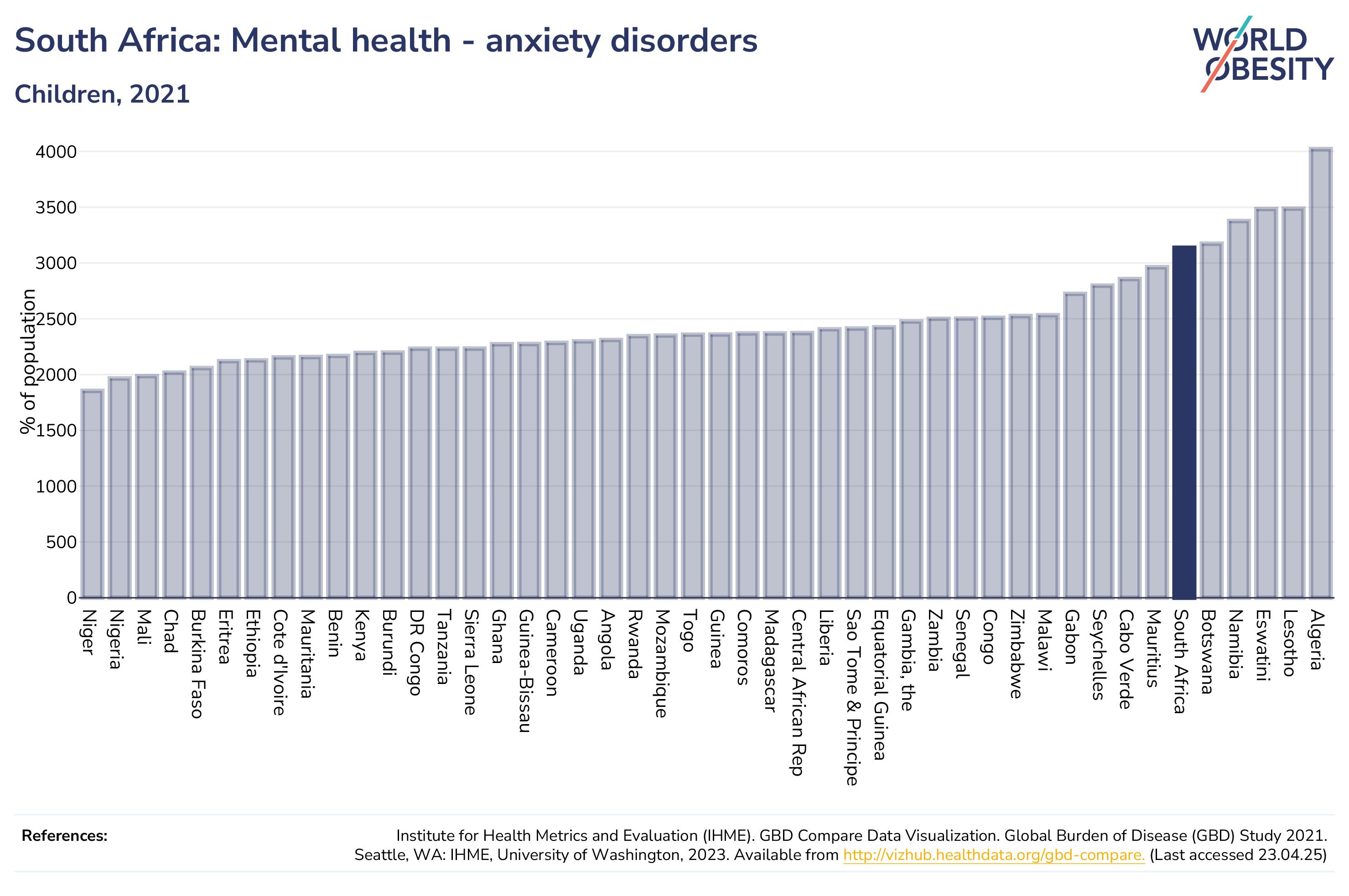 South Africa: Mental health - anxiety disorders

Children, 2021

WORLD OBESITY

% of population

4000
3500
3000
2500
2000
1500
1000
500
0

Niger
Nigeria
Mali
Chad
Burkina Faso
Eritrea
Ethiopia
Cote d'Ivoire
Mauritania
Benin
Kenya
Burundi
DR Congo
Tanzania
Sierra Leone
Ghana
Guinea-Bissau
Cameroon
Uganda
Angola
Rwanda
Mozambique
Togo
Guinea
Comoros
Madagascar
Central African Rep
Liberia
Sao Tome & Principe
Equatorial Guinea
Gambia, the
Zambia
Senegal
Congo
Zimbabwe
Malawi
Gabon
Seychelles
Cabo Verde
Mauritius
South Africa
Botswana
Namibia
Eswatini
Lesotho
Algeria

References:

Institute for Health Metrics and Evaluation (IHME). GBD Compare Data Visualization. Global Burden of Disease (GBD) Study 2021. Seattle, WA: IHME, University of Washington, 2023. Available from http://vizhub.healthdata.org/gbd-compare. (Last accessed 23.04.25)